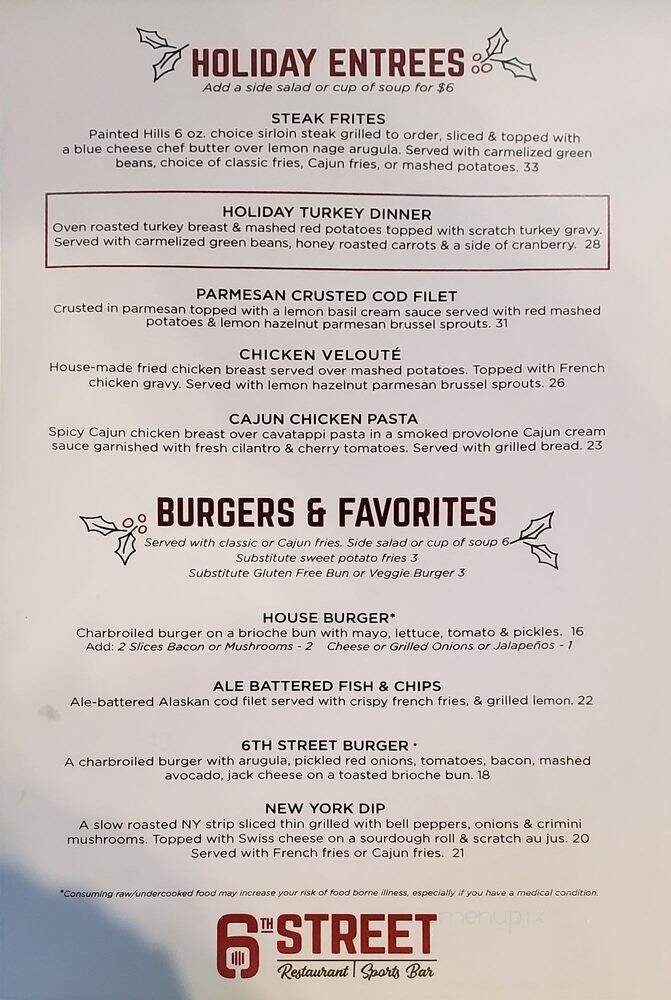 HOLIDAY ENTREES
Add a side salad or cup of soup for $6

STEAK FRITES
Painted Hills 6 oz. choice sirloin steak grilled to order, sliced & topped with a blue cheese chef butter over lemon nage arugula. Served with carmelized green beans, choice of classic fries, Cajun fries, or mashed potatoes. 33

HOLIDAY TURKEY DINNER
Oven roasted turkey breast & mashed red potatoes topped with scratch turkey gravy. Served with carmelized green beans, honey roasted carrots & a side of cranberry. 28

PARMESAN CRUSTED COD FILET
Crusted in parmesan topped with a lemon basil cream sauce served with red mashed potatoes & lemon hazelnut parmesan brussel sprouts. 31

CHICKEN VELOUTÉ
House-made fried chicken breast served over mashed potatoes. Topped with French chicken gravy. Served with lemon hazelnut parmesan brussel sprouts. 26

CAJUN CHICKEN PASTA
Spicy Cajun chicken breast over cavatappi pasta in a smoked provolone Cajun cream sauce garnished with fresh cilantro & cherry tomatoes. Served with grilled bread. 23

BURGERS & FAVORITES
Served with classic or Cajun fries. Side salad or cup of soup 6
Substitute sweet potato fries 3
Substitute Gluten Free Bun or Veggie Burger 3

HOUSE BURGER*
Charbroiled burger on a brioche bun with mayo, lettuce, tomato & pickles. 16
Add: 2 Slices Bacon or Mushrooms - 2 Cheese or Grilled Onions or Jalapeños - 1

ALE BATTERED FISH & CHIPS
Ale-battered Alaskan cod filet served with crispy french fries, & grilled lemon. 22

6TH STREET BURGER *
A charbroiled burger with arugula, pickled red onions, tomatoes, bacon, mashed avocado, jack cheese on a toasted brioche bun. 18

NEW YORK DIP
A slow roasted NY strip sliced thin grilled with bell peppers, onions & crimini mushrooms. Topped with Swiss cheese on a sourdough roll & scratch au jus. 20
Served with French fries or Cajun fries. 21

*Consuming raw/undercooked food may increase your risk of food borne illness, especially if you have a medical condition.

6TH STREET
Restaurant | Sports Bar

menupix